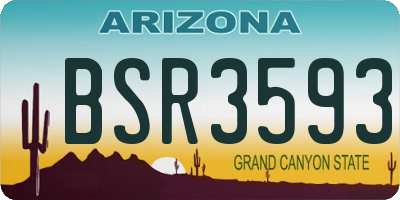 ARIZONA

BSR3593

GRAND CANYON STATE